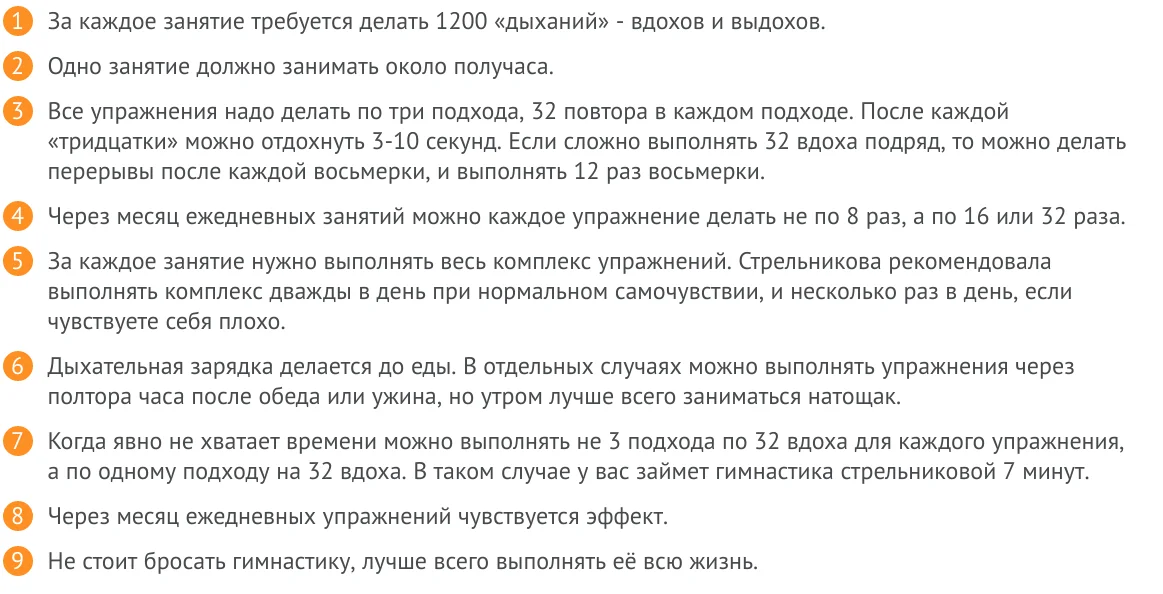 1 За каждое занятие требуется делать 1200 «дыханий» - вдохов и выдохов.

2 Одно занятие должно занимать около получаса.

3 Все упражнения надо делать по три подхода, 32 повтора в каждом подходе. После каждой «тридцатки» можно отдохнуть 3-10 секунд. Если сложно выполнять 32 вдоха подряд, то можно делать перерывы после каждой восьмерки, и выполнять 12 раз восьмерки.

4 Через месяц ежедневных занятий можно каждое упражнение делать не по 8 раз, а по 16 или 32 раза.

5 За каждое занятие нужно выполнять весь комплекс упражнений. Стрельникова рекомендовала выполнять комплекс дважды в день при нормальном самочувствии, и несколько раз в день, если чувствуете себя плохо.

6 Дыхательная зарядка делается до еды. В отдельных случаях можно выполнять упражнения через полтора часа после обеда или ужина, но утром лучше всего заниматься натощак.

7 Когда явно не хватает времени можно выполнять не 3 подхода по 32 вдоха для каждого упражнения, а по одному подходу на 32 вдоха. В таком случае у вас займет гимнастика стрельниковой 7 минут.

8 Через месяц ежедневных упражнений чувствуется эффект.

9 Не стоит бросать гимнастику, лучше всего выполнять её всю жизнь.